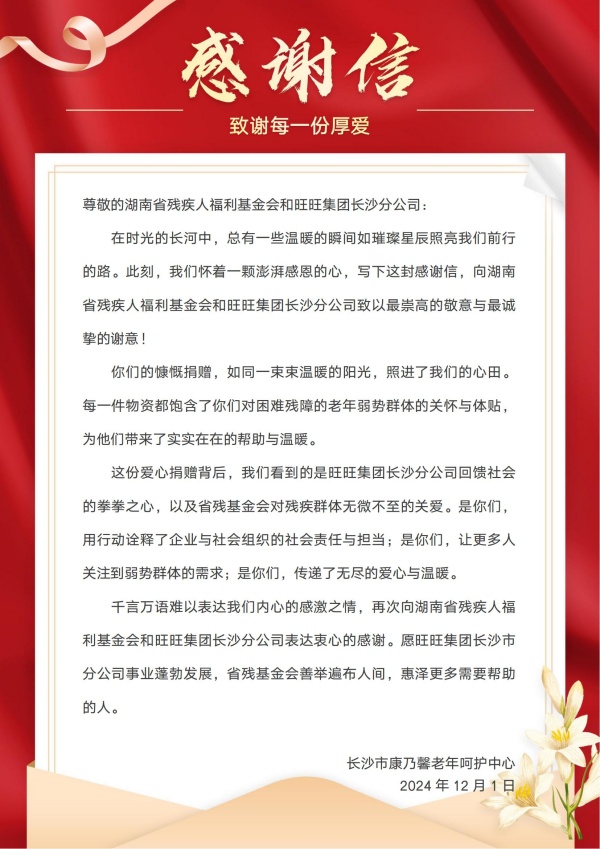 感谢信

致谢每一份厚爱

尊敬的湖南省残疾人福利基金会和旺旺集团长沙分公司：

在时光的长河中，总有一些温暖的瞬间如璀璨星辰照亮我们前行的路。此刻，我们怀着一颗澎湃感恩的心，写下这封感谢信，向湖南省残疾人福利基金会和旺旺集团长沙分公司致以最崇高的敬意与最诚挚的谢意！

你们的慷慨捐赠，如同一束束温暖的阳光，照进了我们的心田。每一件物资都饱含了你们对困难残障的老年弱势群体的关怀与体贴，为他们带来了实实在在的帮助与温暖。

这份爱心捐赠背后，我们看到的是旺旺集团长沙分公司回馈社会的拳拳之心，以及省残基金会对残疾群体无微不至的关爱。是你们，用行动诠释了企业与社会组织的社会责任与担当；是你们，让更多人关注到弱势群体的需求；是你们，传递了无尽的爱心与温暖。

千言万语难以表达我们内心的感激之情，再次向湖南省残疾人福利基金会和旺旺集团长沙分公司表达衷心的感谢。愿旺旺集团长沙市分公司事业蓬勃发展，省残基金会善举遍布人间，惠泽更多需要帮助的人。

长沙市康乃馨老年呵护中心
2024 年 12 月 1 日